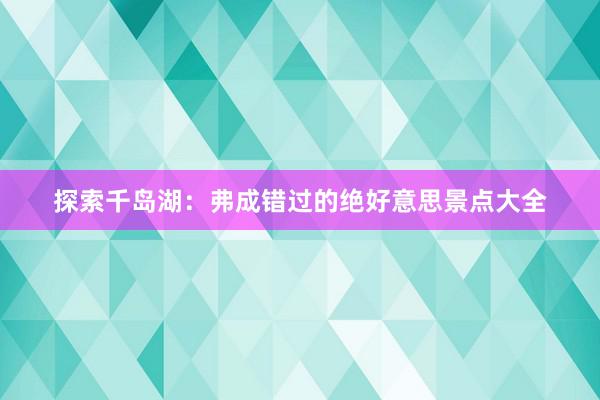 探索千岛湖：弗成错过的绝好意思景点大全